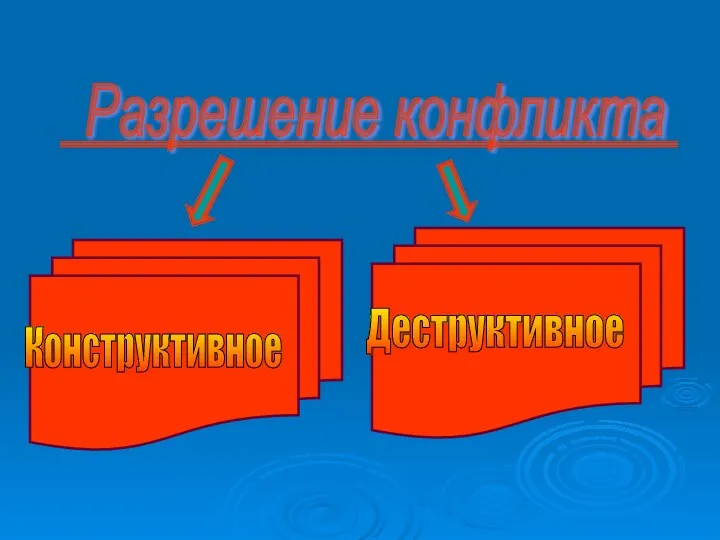 Разрешение конфликта

Конструктивное

Деструктивное